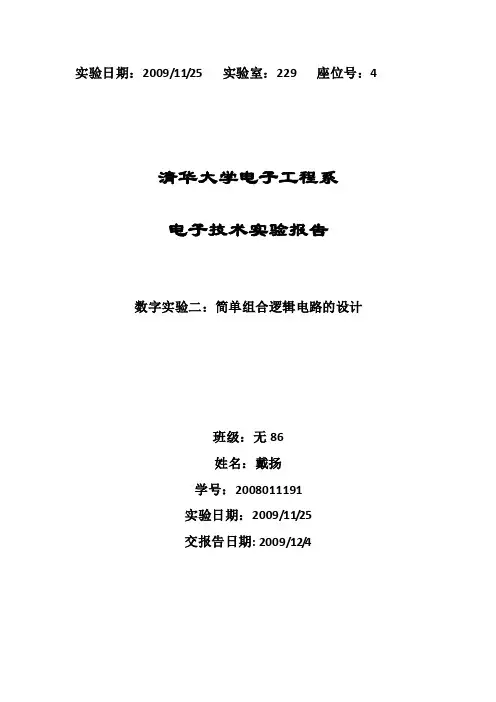 实验日期：2009/11/25 实验室：229 座位号：4

清华大学电子工程系

电子技术实验报告

数字实验二：简单组合逻辑电路的设计

班级：无86

姓名：戴扬

学号：2008011191

实验日期：2009/11/25

交报告日期：2009/12/4